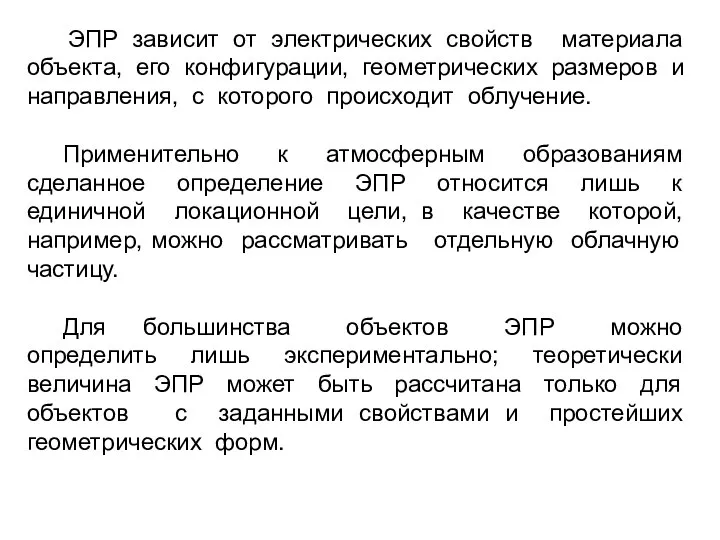 ЭПР зависит от электрических свойств материала объекта, его конфигурации, геометрических размеров и направления, с которого происходит облучение.

Применительно к атмосферным образованиям сделанное определение ЭПР относится лишь к единичной локационной цели, в качестве которой, например, можно рассматривать отдельную облачную частицу.

Для большинства объектов ЭПР можно определить лишь экспериментально; теоретически величина ЭПР может быть рассчитана только для объектов с заданными свойствами и простейших геометрических форм.